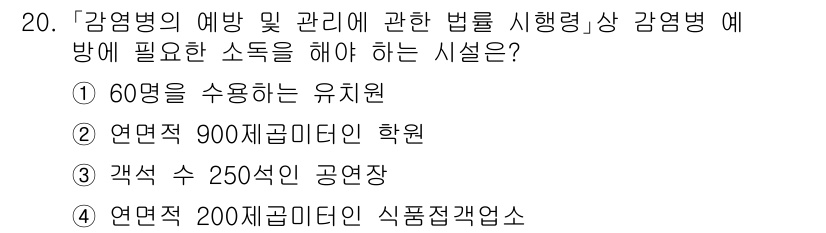 20. 「감염병의 예방 및 관리에 관한 법률 시행령」상 감염병 예방에 필요한 소독을 해야 하는 시설은?

① 60명을 수용하는 유치원

② 연면적 900제곱미터인 학원

③ 객석 수 250석인 공연장

④ 연면적 200제곱미터인 식품접객업소